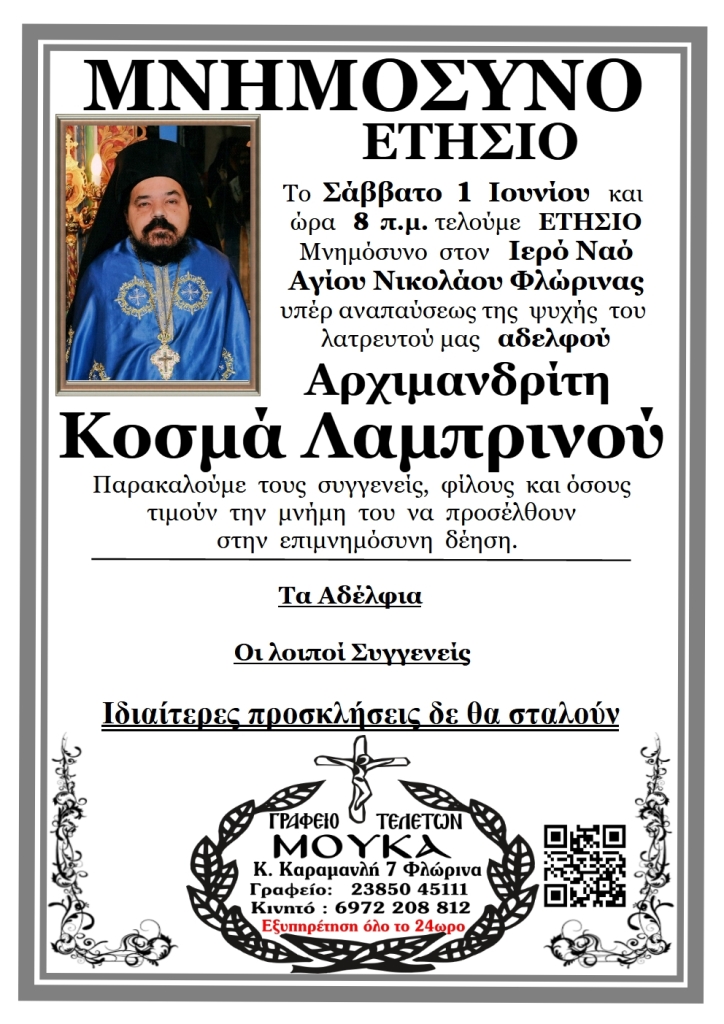 ΜΝΗΜΟΣΥΝΟ
ΕΤΗΣΙΟ

Το Σάββατο 1 Ιουνίου και ώρα 8 π.μ. τελούμε ΕΤΗΣΙΟ Μνημόσυνο στον Ιερό Ναό Αγίου Νικολάου Φλώρινας υπέρ αναπαύσεως της ψυχής του λατρευτού μας αδελφού

Αρχιμανδρίτη
Κοσμά Λαμπρινού

Παρακαλούμε τους συγγενείς, φίλους και όσους τιμούν την μνήμη του να προσέλθουν στην επιμνημόσυνη δέηση.

Τα Αδέλφια

Οι λοιποί Συγγενείς

Ιδιαίτερες προσκλήσεις δε θα σταλούν

ΓΡΑΦΕΙΟ ΤΕΛΕΤΩΝ
ΜΟΥΚΑ
Κ. Καραμανλή 7 Φλώρινα
Γραφείο: 23850 45111
Κινητό : 6972 208 812
Εξυπηρέτηση όλο το 24ωρο